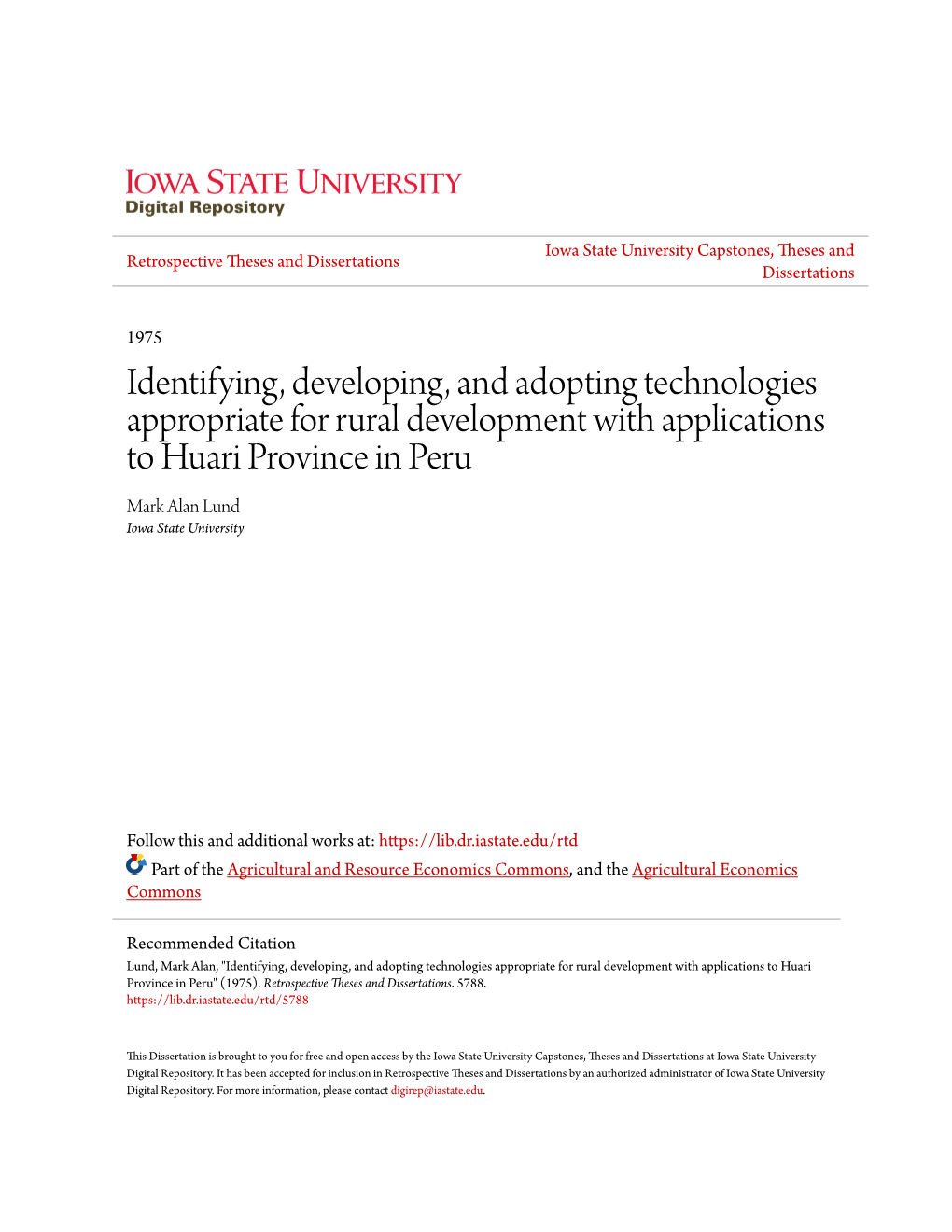 IOWA STATE UNIVERSITY
Digital Repository

Retrospective Theses and Dissertations

Iowa State University Capstones, Theses and Dissertations

1975

Identifying, developing, and adopting technologies appropriate for rural development with applications to Huari Province in Peru

Mark Alan Lund
Iowa State University

Follow this and additional works at: https://lib.dr.iastate.edu/rtd

Part of the Agricultural and Resource Economics Commons, and the Agricultural Economics Commons

Recommended Citation
Lund, Mark Alan, "Identifying, developing, and adopting technologies appropriate for rural development with applications to Huari Province in Peru" (1975). Retrospective Theses and Dissertations. 5788.
https://lib.dr.iastate.edu/rtd/5788

This Dissertation is brought to you for free and open access by the Iowa State University Capstones, Theses and Dissertations at Iowa State University Digital Repository. It has been accepted for inclusion in Retrospective Theses and Dissertations by an authorized administrator of Iowa State University Digital Repository. For more information, please contact digirep@iastate.edu.